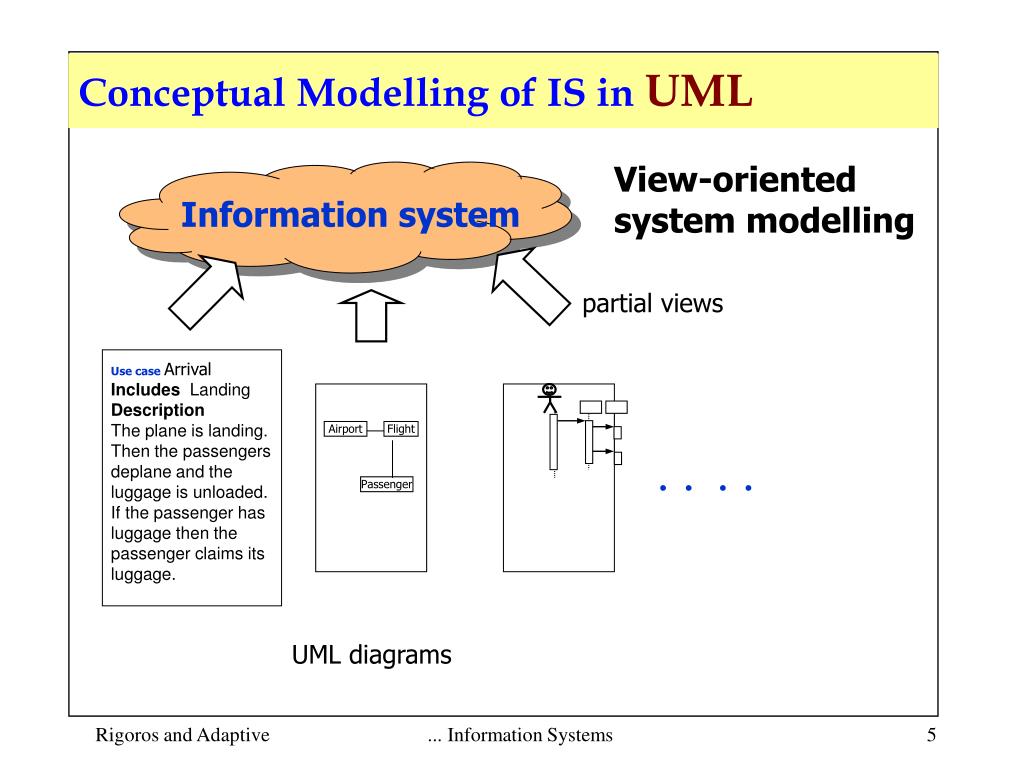 Conceptual Modelling of IS in UML

Information system

View-oriented system modelling

partial views

Use case Arrival
Includes Landing
Description
The plane is landing. Then the passengers deplane and the luggage is unloaded. If the passenger has luggage then the passenger claims its luggage.

Airport
Flight
Passenger

. . . .

UML diagrams

Rigoros and Adaptive
... Information Systems
5